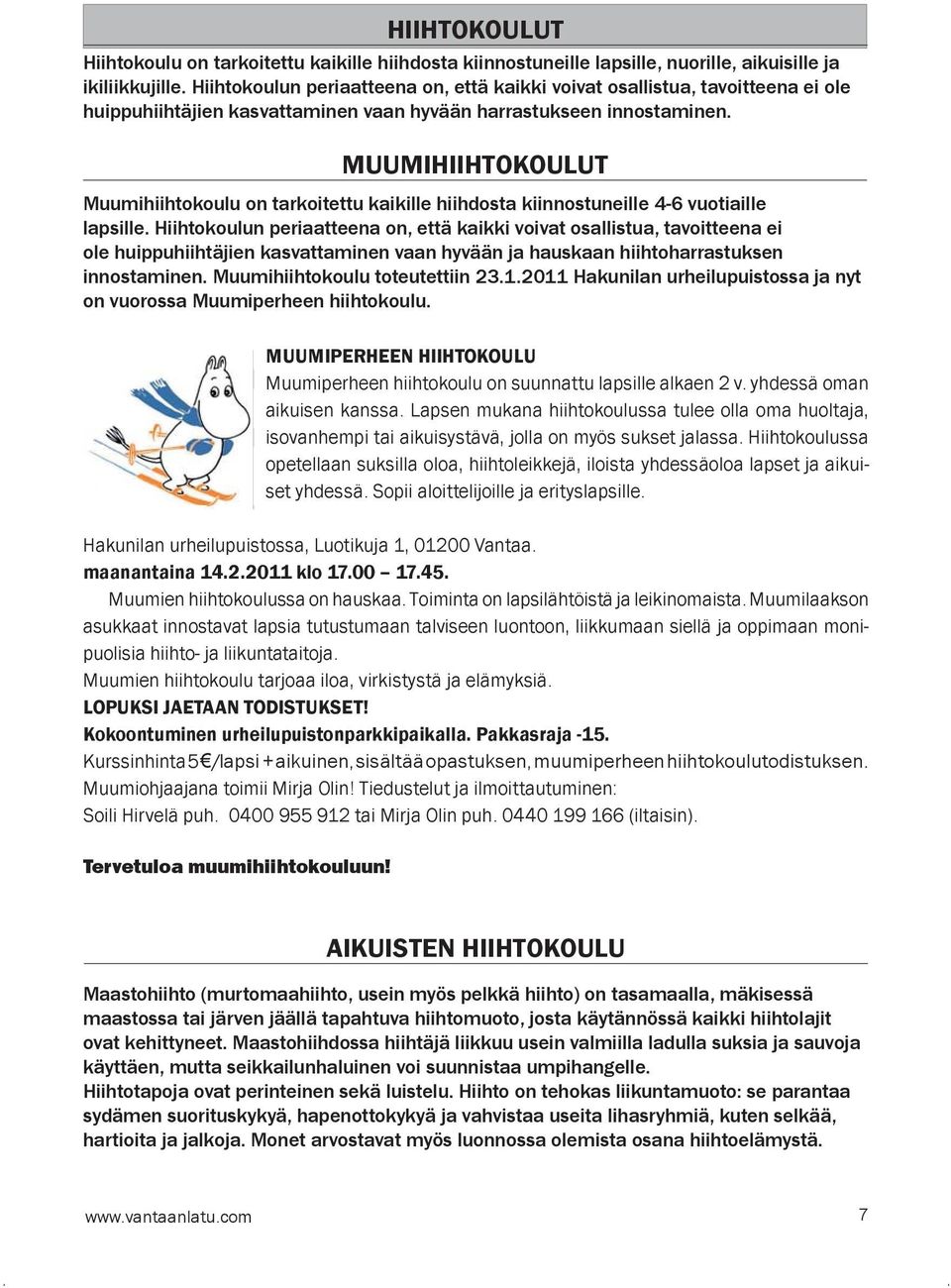 HIIHTOKOULUT

Hiihtokoulu on tarkoitettu kaikille hiihdosta kiinnostuneille lapsille, nuorille, aikuisille ja ikiliikkujille. Hiihtokoulun periaatteena on, että kaikki voivat osallistua, tavoitteena ei ole huippuhiihtäjien kasvattaminen vaan hyvään harrastukseen innostaminen.

MUUMIHIIHTOKOULUT

Muumihiihtokoulu on tarkoitettu kaikille hiihdosta kiinnostuneille 4-6 vuotiaille lapsille. Hiihtokoulun periaatteena on, että kaikki voivat osallistua, tavoitteena ei ole huippuhiihtäjien kasvattaminen vaan hyvään ja hauskaan hiihtoharrastuksen innostaminen. Muumihiihtokoulu toteutettiin 23.1.2011 Hakunilan urheilupuistossa ja nyt on vuorossa Muumiperheen hiihtokoulu.

MUUMIPERHEEN HIIHTOKOULU

Muumiperheen hiihtokoulu on suunnattu lapsille alkaen 2 v. yhdessä oman aikuisen kanssa. Lapsen mukana hiihtokoulussa tulee olla oma huoltaja, isovanhempi tai aikuisystävä, jolla on myös sukset jalassa. Hiihtokoulussa opetellaan suksilla oloa, hiihtoleikkejä, iloista yhdessäoloa lapset ja aikuiset yhdessä. Sopii aloittelijoille ja erityslapsille.

Hakunilan urheilupuistossa, Luotikuja 1, 01200 Vantaa.
maanantaina 14.2.2011 klo 17.00 – 17.45.

Muumien hiihtokoulussa on hauskaa. Toiminta on lapsilähtöistä ja leikinomaista. Muumilaakson asukkaat innostavat lapsia tutustumaan talviseen luontoon, liikkumaan siellä ja oppimaan monipuolisia hiihto- ja liikuntataitoja.
Muumien hiihtokoulu tarjoaa iloa, virkistystä ja elämyksiä.
LOPUKSI JAETAAN TODISTUKSET!
Kokoontuminen urheilupuistonparkkipaikalla. Pakkasraja -15.
Kurssinhinta 5€/lapsi + aikuinen, sisältää opastuksen, muumiperheen hiihtokoulutodistuksen.
Muumiohjaajana toimii Mirja Olin! Tiedustelut ja ilmoittautuminen:
Soili Hirvelä puh. 0400 955 912 tai Mirja Olin puh. 0440 199 166 (iltaisin).

Tervetuloa muumihiihtokouluun!

AIKUISTEN HIIHTOKOULU

Maastohiihto (murtomaahiihto, usein myös pelkkä hiihto) on tasamaalla, mäkisessä maastossa tai järven jäällä tapahtuva hiihtomuoto, josta käytännössä kaikki hiihtolajit ovat kehittyneet. Maastohiihdossa hiihtäjä liikkuu usein valmiilla ladulla suksia ja sauvoja käyttäen, mutta seikkailunhaluinen voi suunnistaa umpihangelle.
Hiihtotapoja ovat perinteinen sekä luistelu. Hiihto on tehokas liikuntamuoto: se parantaa sydämen suorituskykyä, hapenottokykyä ja vahvistaa useita lihasryhmiä, kuten selkää, hartioita ja jalkoja. Monet arvostavat myös luonnossa olemista osana hiihtoelämystä.

www.vantaanlatu.com 7